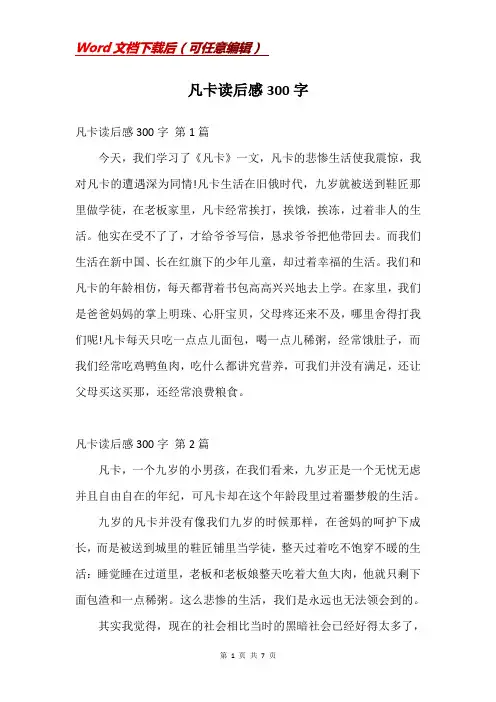 Word文档下载后（可任意编辑）

凡卡读后感300字

凡卡读后感300字 第1篇

今天，我们学习了《凡卡》一文，凡卡的悲惨生活使我震惊，我对凡卡的遭遇深为同情!凡卡生活在旧俄时代，九岁就被送到鞋匠那里做学徒，在老板家里，凡卡经常挨打，挨饿，挨冻，过着非人的生活。他实在受不了了，才给爷爷写信，恳求爷爷把他带回去。而我们生活在新中国、长在红旗下的少年儿童，却过着幸福的生活。我们和凡卡的年龄相仿，每天都背着书包高高兴兴地去上学。在家里，我们是爸爸妈妈的掌上明珠、心肝宝贝，父母疼还来不及，哪里舍得打我们呢!凡卡每天只吃一点点儿面包，喝一点儿稀粥，经常饿肚子，而我们经常吃鸡鸭鱼肉，吃什么都讲究营养，可我们并没有满足，还让父母买这买那，还经常浪费粮食。

凡卡读后感300字 第2篇

凡卡，一个九岁的小男孩，在我们看来，九岁正是一个无忧无虑并且自由自在的年纪，可凡卡却在这个年龄段里过着噩梦般的生活。

九岁的凡卡并没有像我们九岁的时候那样，在爸妈的呵护下成长，而是被送到城里的鞋匠铺里当学徒，整天过着吃不饱穿不暖的生活：睡觉睡在过道里，老板和老板娘整天吃着大鱼大肉，他就只剩下面包渣和一点稀粥。这么悲惨的生活，我们是永远也无法领会到的。

其实我觉得，现在的社会相比当时的黑暗社会已经好得太多了，

第 1 页 共 7 页